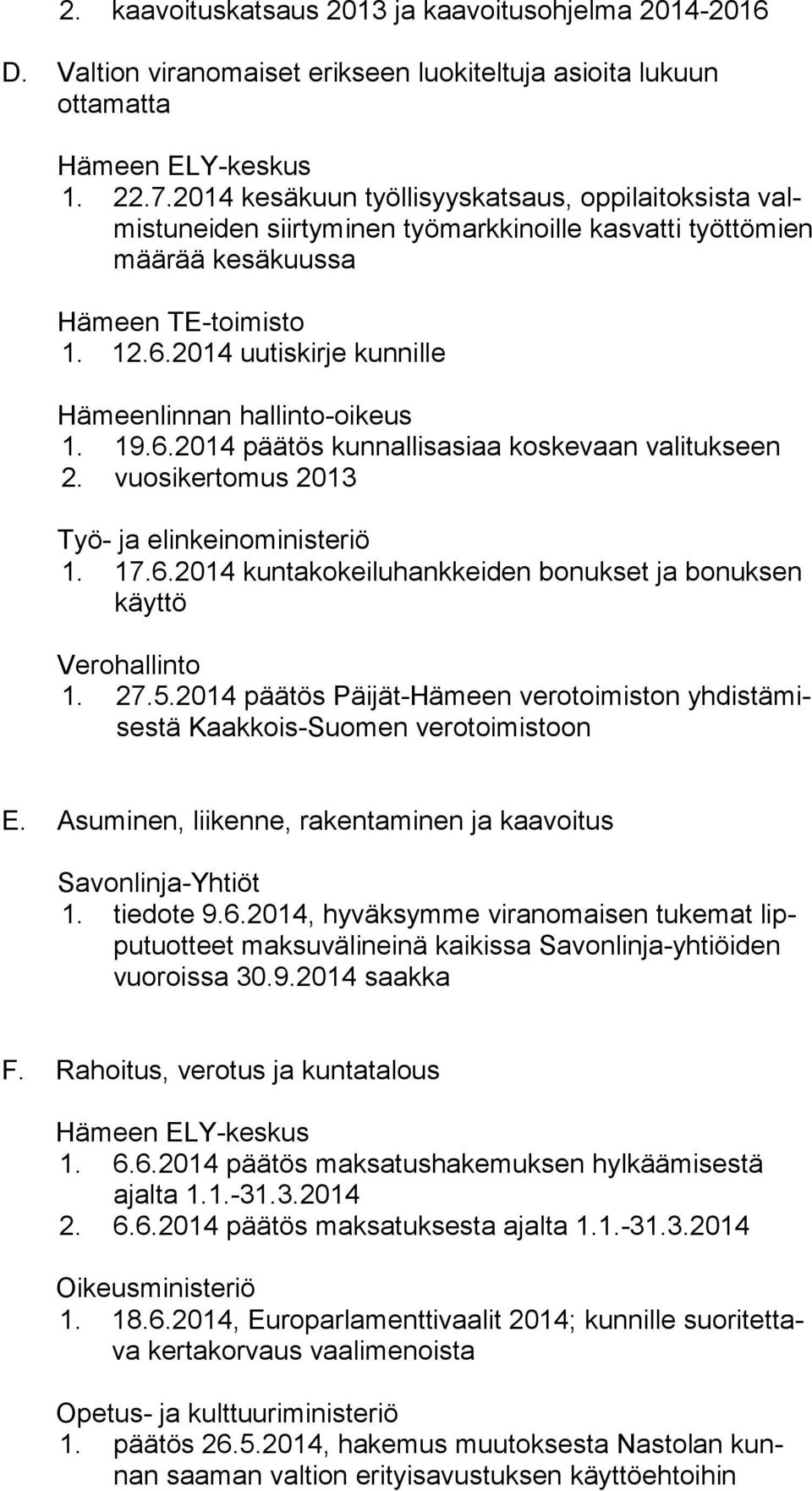 2. kaavoituskatsaus 2013 ja kaavoitusohjelma 2014-2016

D. Valtion viranomaiset erikseen luokiteltuja asioita lukuun ottamatta

Hämeen ELY-keskus
1. 22.7.2014 kesäkuun työllisyyskatsaus, oppilaitoksista valmistuneiden siirtyminen työmarkkinoille kasvatti työttömien määrää kesäkuussa

Hämeen TE-toimisto
1. 12.6.2014 uutiskirje kunnille

Hämeenlinnan hallinto-oikeus
1. 19.6.2014 päätös kunnallisasiaa koskevaan valitukseen
2. vuosikertomus 2013

Työ- ja elinkeinoministeriö
1. 17.6.2014 kuntakokeiluhankkeiden bonukset ja bonuksen käyttö

Verohallinto
1. 27.5.2014 päätös Päijät-Hämeen verotoimiston yhdistämisestä Kaakkois-Suomen verotoimistoon

E. Asuminen, liikenne, rakentaminen ja kaavoitus

Savonlinja-Yhtiöt
1. tiedote 9.6.2014, hyväksymme viranomaisen tukemat lipputuotteet maksuvälineinä kaikissa Savonlinja-yhtiöiden vuoroissa 30.9.2014 saakka

F. Rahoitus, verotus ja kuntatalous

Hämeen ELY-keskus
1. 6.6.2014 päätös maksatushakemuksen hylkäämisestä ajalta 1.1.-31.3.2014
2. 6.6.2014 päätös maksatuksesta ajalta 1.1.-31.3.2014

Oikeusministeriö
1. 18.6.2014, Europarlamenttivaalit 2014; kunnille suoritettava kertakorvaus vaalimenoista

Opetus- ja kulttuuriministeriö
1. päätös 26.5.2014, hakemus muutoksesta Nastolan kunnan saaman valtion erityisavustuksen käyttöehtoihin